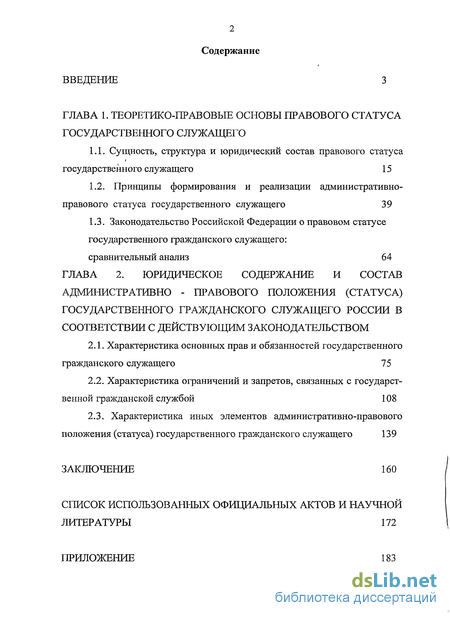 2

Содержание

ВВЕДЕНИЕ 3

ГЛАВА 1. ТЕОРЕТИКО-ПРАВОВЫЕ ОСНОВЫ ПРАВОВОГО СТАТУСА ГОСУДАРСТВЕННОГО СЛУЖАЩЕГО

1.1. Сущность, структура и юридический состав правового статуса государственного служащего 15

1.2. Принципы формирования и реализации административно-правового статуса государственного служащего 39

1.3. Законодательство Российской Федерации о правовом статусе государственного гражданского служащего: сравнительный анализ 64

ГЛАВА 2. ЮРИДИЧЕСКОЕ СОДЕРЖАНИЕ И СОСТАВ АДМИНИСТРАТИВНО - ПРАВОВОГО ПОЛОЖЕНИЯ (СТАТУСА) ГОСУДАРСТВЕННОГО ГРАЖДАНСКОГО СЛУЖАЩЕГО РОССИИ В СООТВЕТСТВИИ С ДЕЙСТВУЮЩИМ ЗАКОНОДАТЕЛЬСТВОМ

2.1. Характеристика основных прав и обязанностей государственного гражданского служащего 75

2.2. Характеристика ограничений и запретов, связанных с государственной гражданской службой 108

2.3. Характеристика иных элементов административно-правового положения (статуса) государственного гражданского служащего 139

ЗАКЛЮЧЕНИЕ 160

СПИСОК ИСПОЛЬЗОВАННЫХ ОФИЦИАЛЬНЫХ АКТОВ И НАУЧНОЙ ЛИТЕРАТУРЫ 172

ПРИЛОЖЕНИЕ 183

dsLib.net
библиотека диссертаций